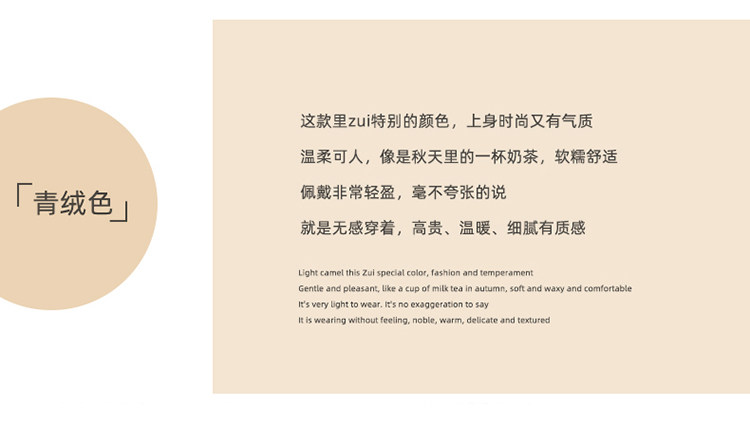 「青绒色」

这款里zui特别的颜色，上身时尚又有气质

温柔可人，像是秋天里的一杯奶茶，软糯舒适

佩戴非常轻盈，毫不夸张的说

就是无感穿着，高贵、温暖、细腻有质感

Light camel this Zui special color, fashion and temperament

Gentle and pleasant, like a cup of milk tea in autumn, soft and waxy and comfortable

It's very light to wear. It's no exaggeration to say

It is wearing without feeling, noble, warm, delicate and textured